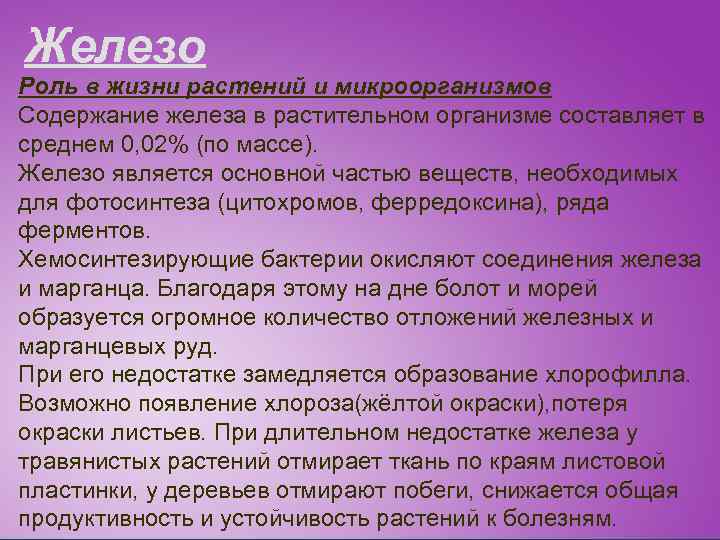 Железо

Роль в жизни растений и микроорганизмов

Содержание железа в растительном организме составляет в среднем 0,02% (по массе).

Железо является основной частью веществ, необходимых для фотосинтеза (цитохромов, ферредоксина), ряда ферментов.

Хемосинтезирующие бактерии окисляют соединения железа и марганца. Благодаря этому на дне болот и морей образуется огромное количество отложений железных и марганцевых руд.

При его недостатке замедляется образование хлорофилла. Возможно появление хлороза(жёлтой окраски),потеря окраски листьев. При длительном недостатке железа у травянистых растений отмирает ткань по краям листовой пластинки, у деревьев отмирают побеги, снижается общая продуктивность и устойчивость растений к болезням.